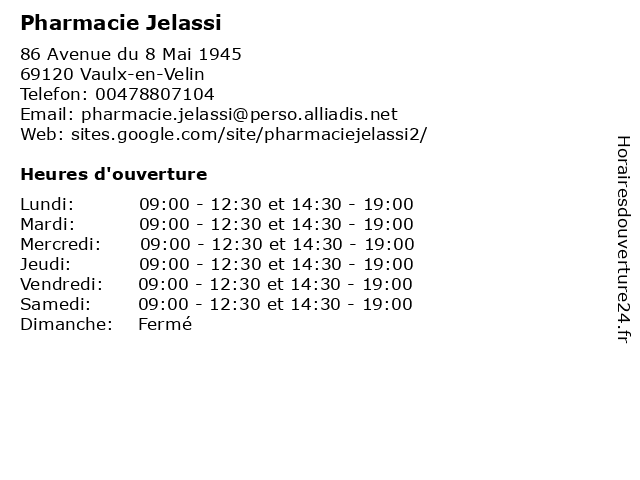 Pharmacie Jelassi

86 Avenue du 8 Mai 1945
69120 Vaulx-en-Velin
Telefon: 00478807104
Email: pharmacie.jelassi@perso.alliadis.net
Web: sites.google.com/site/pharmaciejelassi2/

Heures d'ouverture

Lundi: 09:00 - 12:30 et 14:30 - 19:00
Mardi: 09:00 - 12:30 et 14:30 - 19:00
Mercredi: 09:00 - 12:30 et 14:30 - 19:00
Jeudi: 09:00 - 12:30 et 14:30 - 19:00
Vendredi: 09:00 - 12:30 et 14:30 - 19:00
Samedi: 09:00 - 12:30 et 14:30 - 19:00
Dimanche: Fermé

Horairesdouverture24.fr